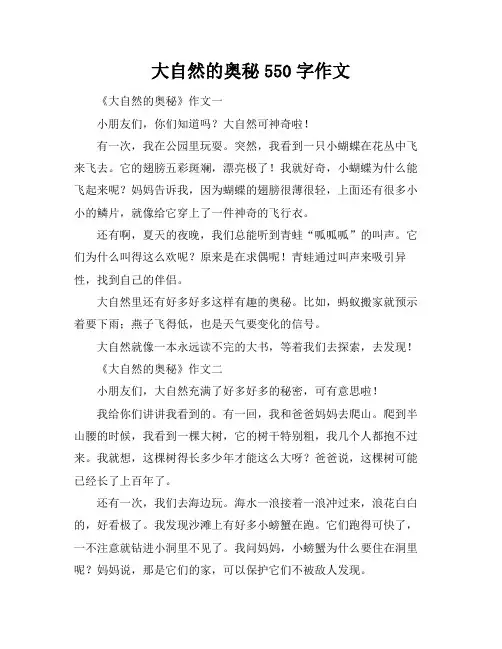 大自然的奥秘 550 字作文

《大自然的奥秘》作文一

小朋友们，你们知道吗？大自然可神奇啦！

有一次，我在公园里玩耍。突然，我看到一只小蝴蝶在花丛中飞来飞去。它的翅膀五彩斑斓，漂亮极了！我就好奇，小蝴蝶为什么能飞起来呢？妈妈告诉我，因为蝴蝶的翅膀很薄很轻，上面还有很多小小的鳞片，就像给它穿上了一件神奇的飞行衣。

还有啊，夏天的夜晚，我们总能听到青蛙“呱呱呱”的叫声。它们为什么叫得这么欢呢？原来是在求偶呢！青蛙通过叫声来吸引异性，找到自己的伴侣。

大自然里还有好多好多这样有趣的奥秘。比如，蚂蚁搬家就预示着要下雨；燕子飞得低，也是天气要变化的信号。

大自然就像一本永远读不完的大书，等着我们去探索，去发现！

《大自然的奥秘》作文二

小朋友们，大自然充满了好多好多的秘密，可有意思啦！

我给你们讲讲我看到的。有一回，我和爸爸妈妈去爬山。爬到半山腰的时候，我看到一棵大树，它的树干特别粗，我几个人都抱不过来。我就想，这棵树得长多少年才能这么大呀？爸爸说，这棵树可能已经长了上百年了。

还有一次，我们去海边玩。海水一浪接着一浪冲过来，浪花白白的，好看极了。我发现沙滩上有好多小螃蟹在跑。它们跑得可快了，一不注意就钻进小洞里不见了。我问妈妈，小螃蟹为什么要住在洞里呢？妈妈说，那是它们的家，可以保护它们不被敌人发现。